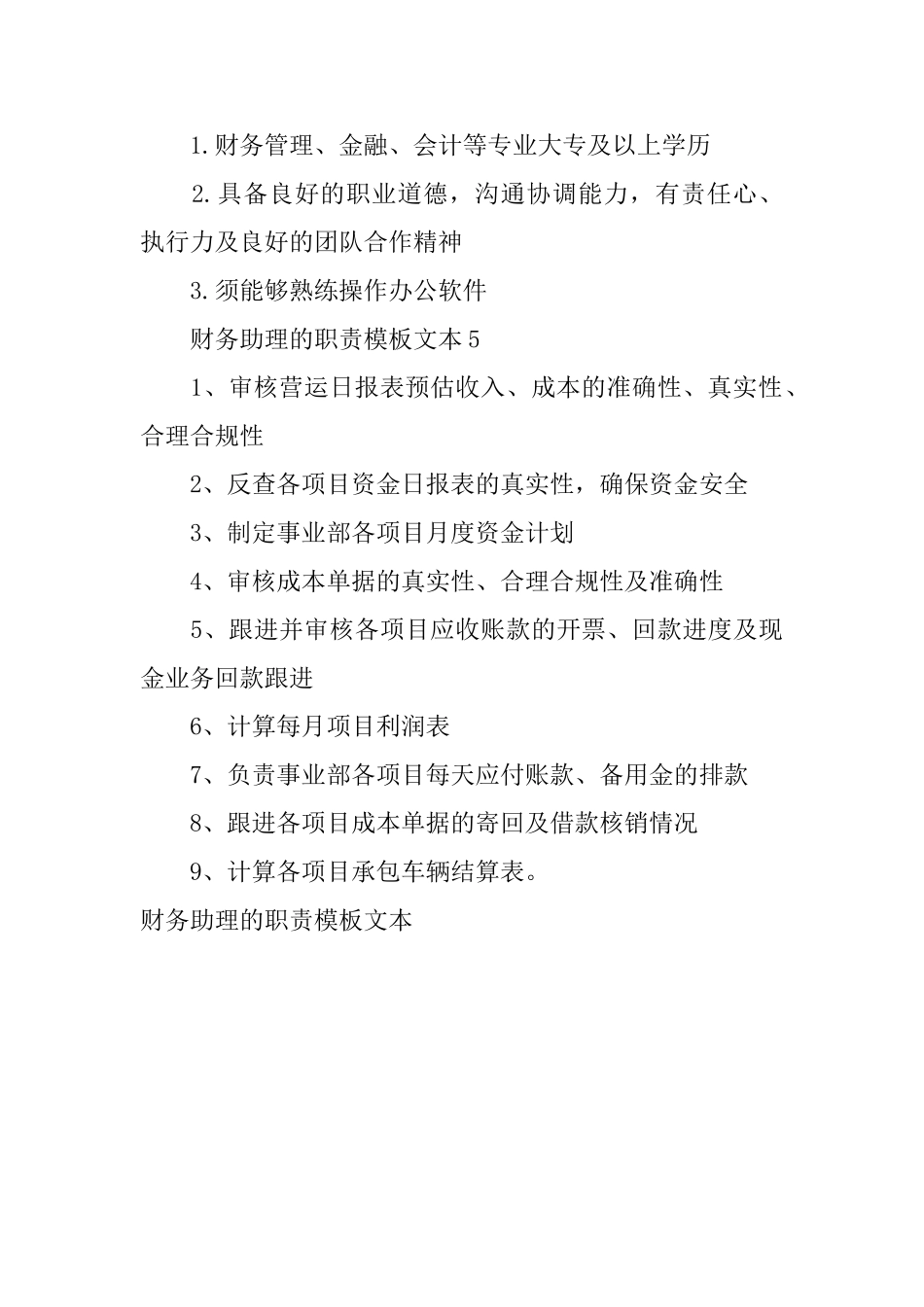 1.财务管理、金融、会计等专业大专及以上学历

2.具备良好的职业道德，沟通协调能力，有责任心、执行力及良好的团队合作精神

3.须能够熟练操作办公软件

财务助理的职责模板文本5

1、审核营运日报表预估收入、成本的准确性、真实性、合理合规性

2、反查各项目资金日报表的真实性，确保资金安全

3、制定事业部各项目月度资金计划

4、审核成本单据的真实性、合理合规性及准确性

5、跟进并审核各项目应收账款的开票、回款进度及现金业务回款跟进

6、计算每月项目利润表

7、负责事业部各项目每天应付账款、备用金的排款

8、跟进各项目成本单据的寄回及借款核销情况

9、计算各项目承包车辆结算表。

财务助理的职责模板文本